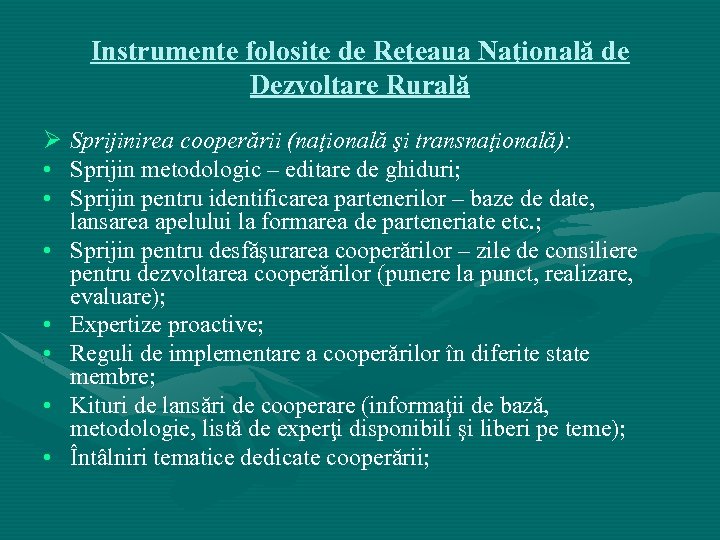 Instrumente folosite de Reţeaua Naţională de Dezvoltare Rurală

➢ Sprijinirea cooperării (naţională şi transnaţională):
• Sprijin metodologic – editare de ghiduri;
• Sprijin pentru identificarea partenerilor – baze de date, lansarea apelului la formarea de parteneriate etc.;
• Sprijin pentru desfăşurarea cooperărilor – zile de consiliere pentru dezvoltarea cooperărilor (punere la punct, realizare, evaluare);
• Expertize proactive;
• Reguli de implementare a cooperărilor în diferite state membre;
• Kituri de lansări de cooperare (informaţii de bază, metodologie, listă de experţi disponibili şi liberi pe teme);
• Întâlniri tematice dedicate cooperării;